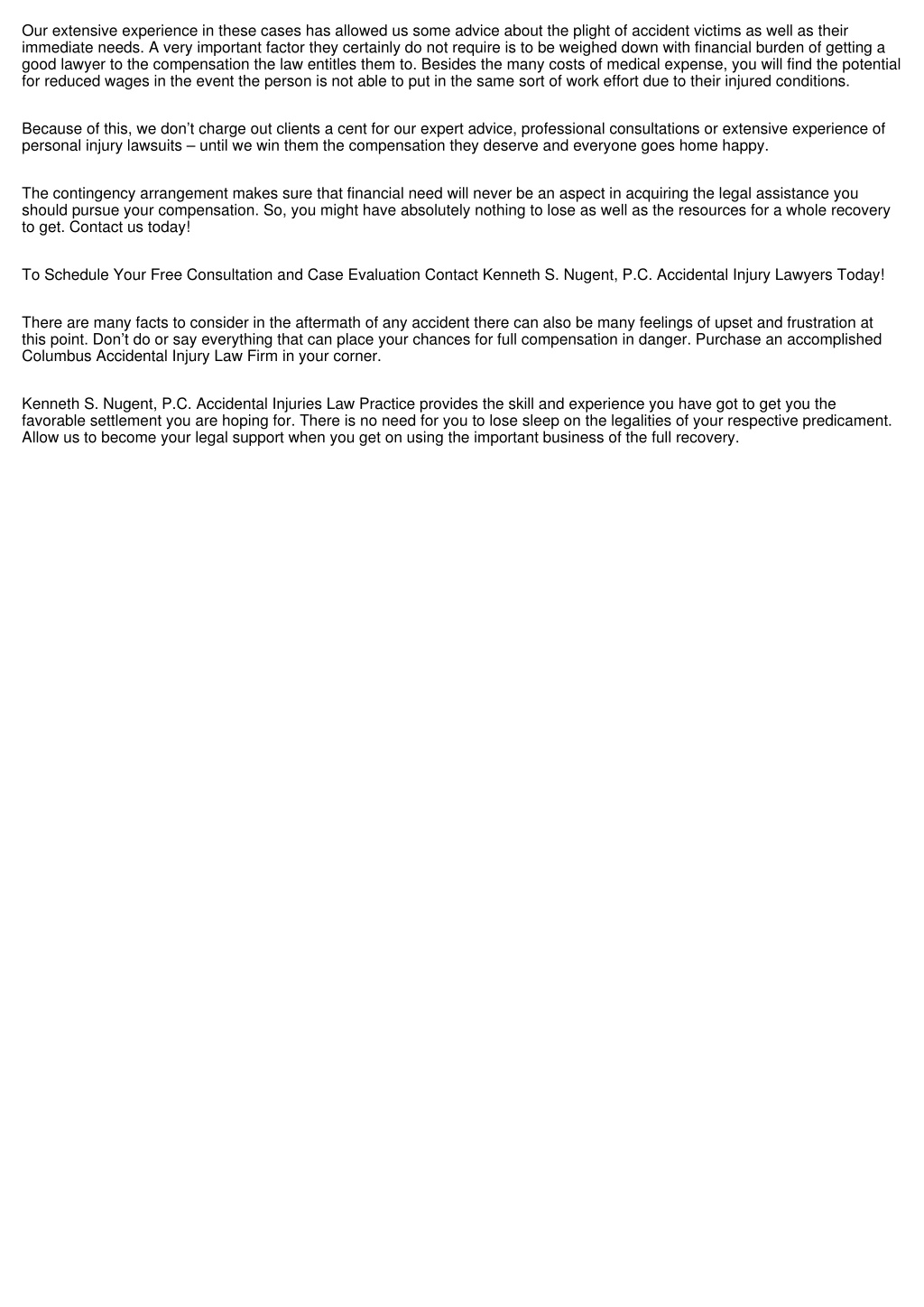 Our extensive experience in these cases has allowed us some advice about the plight of accident victims as well as their immediate needs. A very important factor they certainly do not require is to be weighed down with financial burden of getting a good lawyer to the compensation the law entitles them to. Besides the many costs of medical expense, you will find the potential for reduced wages in the event the person is not able to put in the same sort of work effort due to their injured conditions.

Because of this, we don't charge out clients a cent for our expert advice, professional consultations or extensive experience of personal injury lawsuits – until we win them the compensation they deserve and everyone goes home happy.

The contingency arrangement makes sure that financial need will never be an aspect in acquiring the legal assistance you should pursue your compensation. So, you might have absolutely nothing to lose as well as the resources for a whole recovery to get. Contact us today!

To Schedule Your Free Consultation and Case Evaluation Contact Kenneth S. Nugent, P.C. Accidental Injury Lawyers Today!

There are many facts to consider in the aftermath of any accident there can also be many feelings of upset and frustration at this point. Don't do or say everything that can place your chances for full compensation in danger. Purchase an accomplished Columbus Accidental Injury Law Firm in your corner.

Kenneth S. Nugent, P.C. Accidental Injuries Law Practice provides the skill and experience you have got to get you the favorable settlement you are hoping for. There is no need for you to lose sleep on the legalities of your respective predicament. Allow us to become your legal support when you get on using the important business of the full recovery.